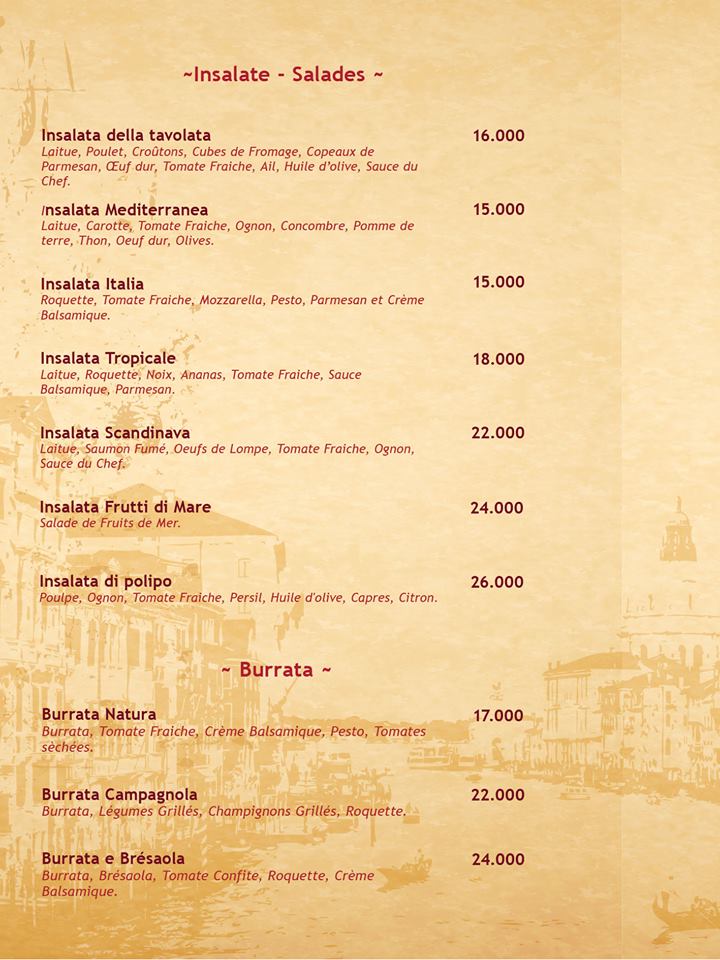 ~Insalate - Salades ~

Insalata della tavolata 16.000
Laitue, Poulet, Croûtons, Cubes de Fromage, Copeaux de Parmesan, Œuf dur, Tomate Fraiche, Ail, Huile d'olive, Sauce du Chef.

Insalata Mediterranea 15.000
Laitue, Carotte, Tomate Fraiche, Ognon, Concombre, Pomme de terre, Thon, Oeuf dur, Olives.

Insalata Italia 15.000
Roquette, Tomate Fraiche, Mozzarella, Pesto, Parmesan et Crème Balsamique.

Insalata Tropicale 18.000
Laitue, Roquette, Noix, Ananas, Tomate Fraiche, Sauce Balsamique, Parmesan.

Insalata Scandinava 22.000
Laitue, Saumon Fumé, Oeufs de Lompe, Tomate Fraiche, Ognon, Sauce du Chef.

Insalata Frutti di Mare 24.000
Salade de Fruits de Mer.

Insalata di polipo 26.000
Poulpe, Ognon, Tomate Fraiche, Persil, Huile d'olive, Capres, Citron.

~ Burrata ~

Burrata Natura 17.000
Burrata, Tomate Fraiche, Crème Balsamique, Pesto, Tomates séchées.

Burrata Campagnola 22.000
Burrata, Légumes Grillés, Champignons Grillés, Roquette.

Burrata e Brésaola 24.000
Burrata, Brésaola, Tomate Confite, Roquette, Crème Balsamique.